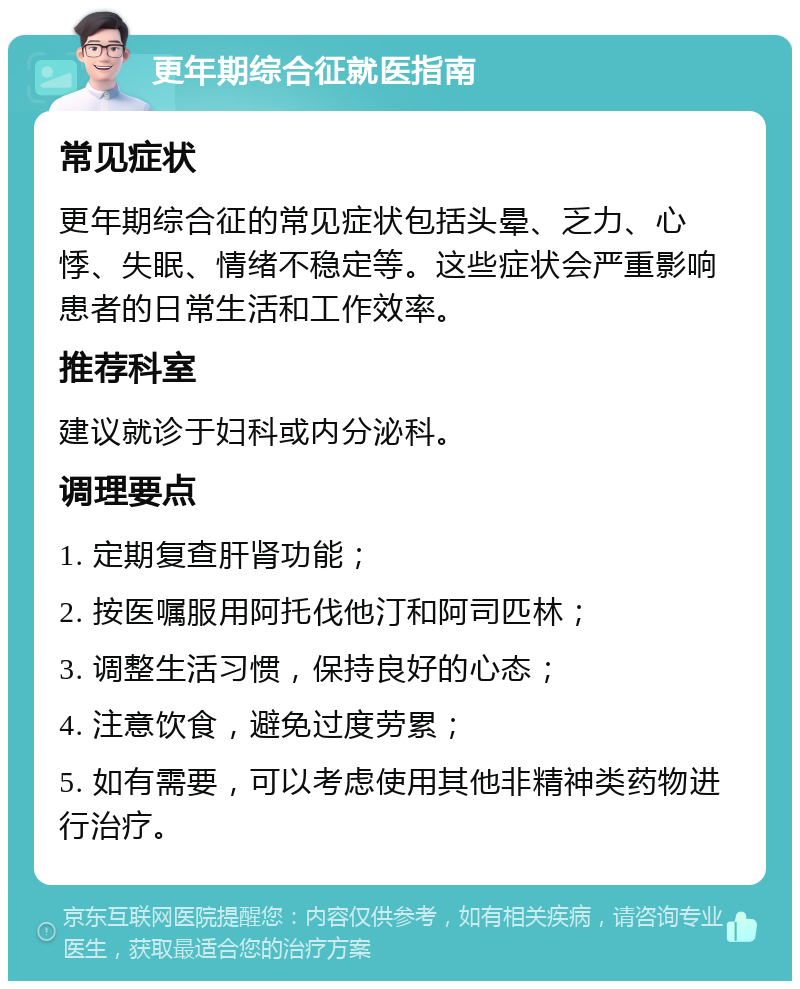 更年期综合征就医指南

常见症状

更年期综合征的常见症状包括头晕、乏力、心悸、失眠、情绪不稳定等。这些症状会严重影响患者的日常生活和工作效率。

推荐科室

建议就诊于妇科或内分泌科。

调理要点

1. 定期复查肝肾功能；

2. 按医嘱服用阿托伐他汀和阿司匹林；

3. 调整生活习惯，保持良好的心态；

4. 注意饮食，避免过度劳累；

5. 如有需要，可以考虑使用其他非精神类药物进行治疗。

京东互联网医院提醒您：内容仅供参考，如有相关疾病，请咨询专业医生，获取最适合您的治疗方案